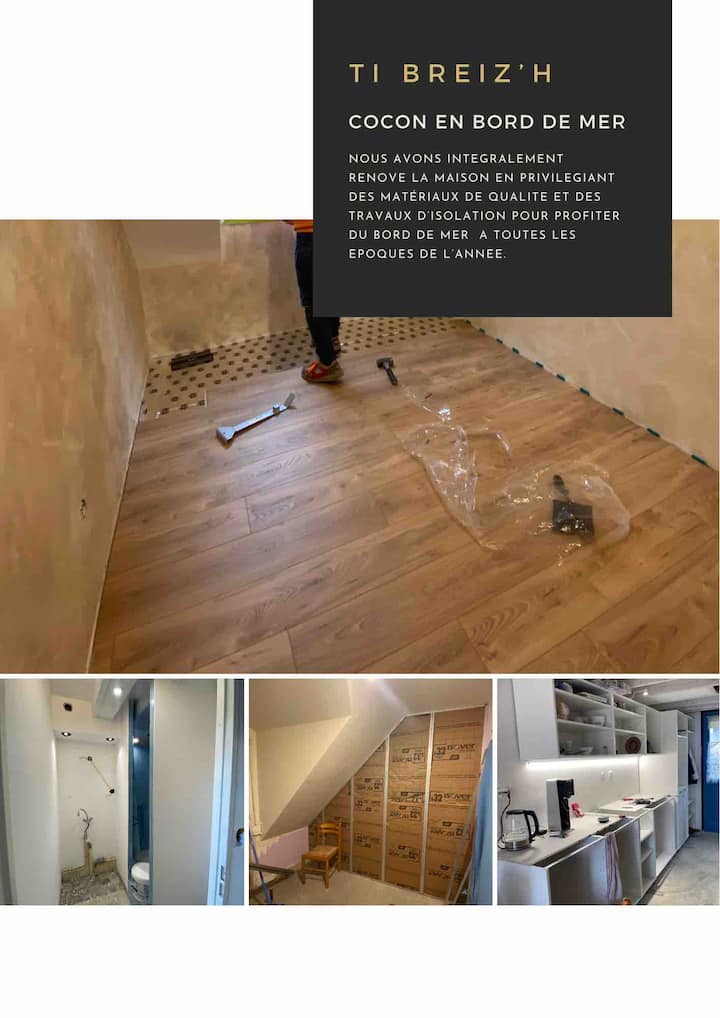 TI BREIZ'H

COCON EN BORD DE MER

NOUS AVONS INTEGRALEMENT RENOVE LA MAISON EN PRIVILEGIANT DES MATÉRIAUX DE QUALITE ET DES TRAVAUX D'ISOLATION POUR PROFITER DU BORD DE MER A TOUTES LES EPOQUES DE L'ANNEE.